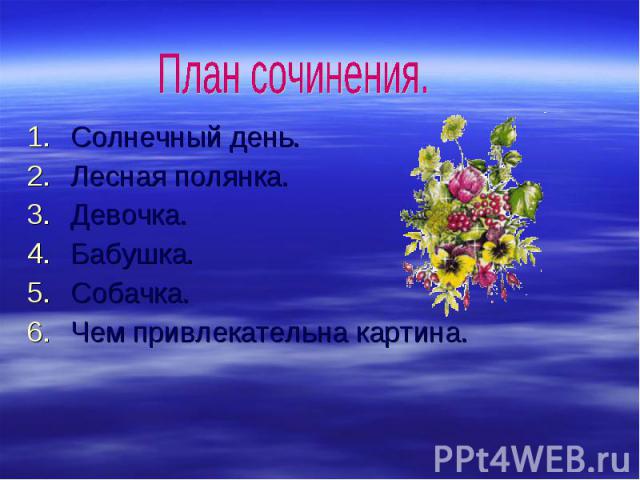 План сочинения.

1. Солнечный день.
2. Лесная полянка.
3. Девочка.
4. Бабушка.
5. Собачка.
6. Чем привлекательна картина.

PPt4WEB.ru